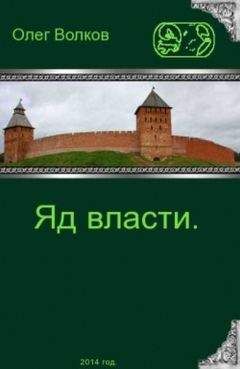 Олег Волков

Яд власти.

2014 год.